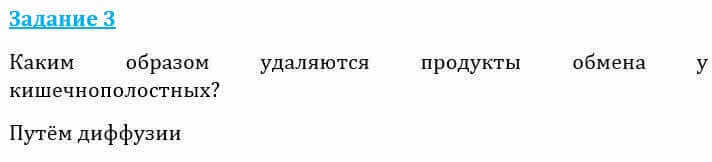 Задание 3

Каким образом удаляются продукты обмена у кишечнополостных?

Путём диффузии